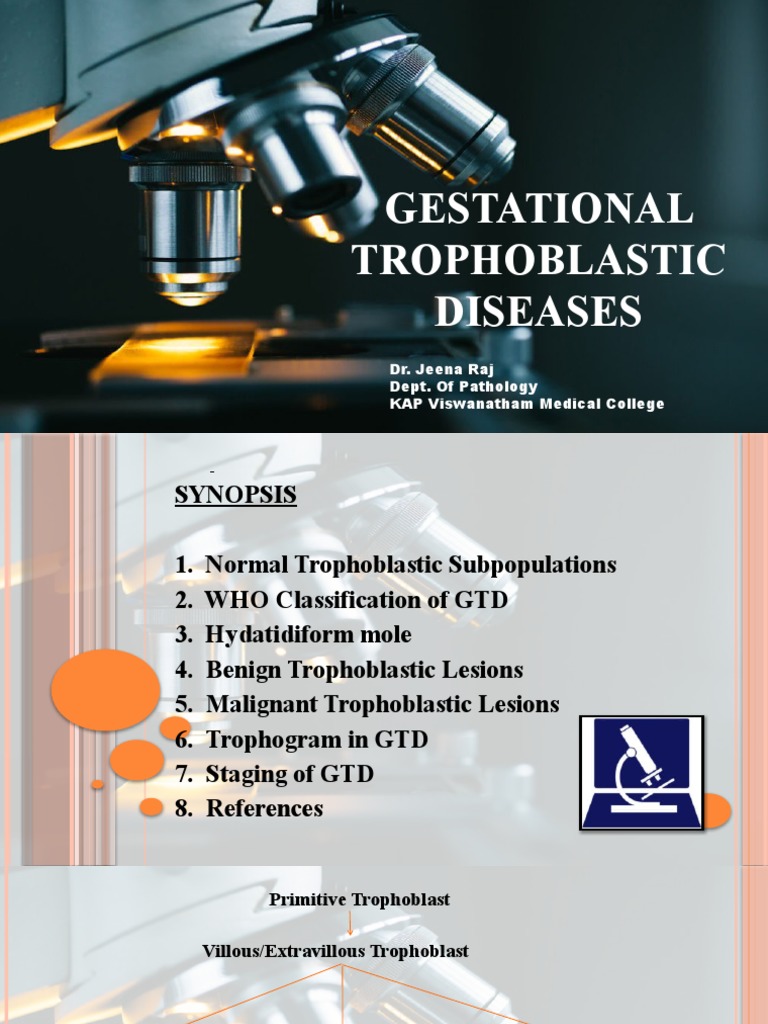 GESTATIONAL TROPHOBLASTIC DISEASES

Dr. Jeena Raj
Dept. Of Pathology
KAP Viswanatham Medical College

SYNOPSIS

1. Normal Trophoblastic Subpopulations
2. WHO Classification of GTD
3. Hydatidiform mole
4. Benign Trophoblastic Lesions
5. Malignant Trophoblastic Lesions
6. Trophogram in GTD
7. Staging of GTD
8. References

Primitive Trophoblast

Villous/Extravillous Trophoblast